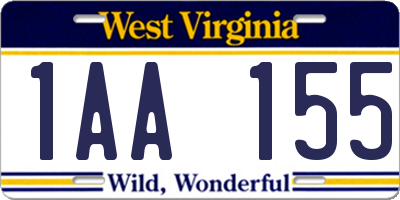 West Virginia

1AA 155

Wild, Wonderful